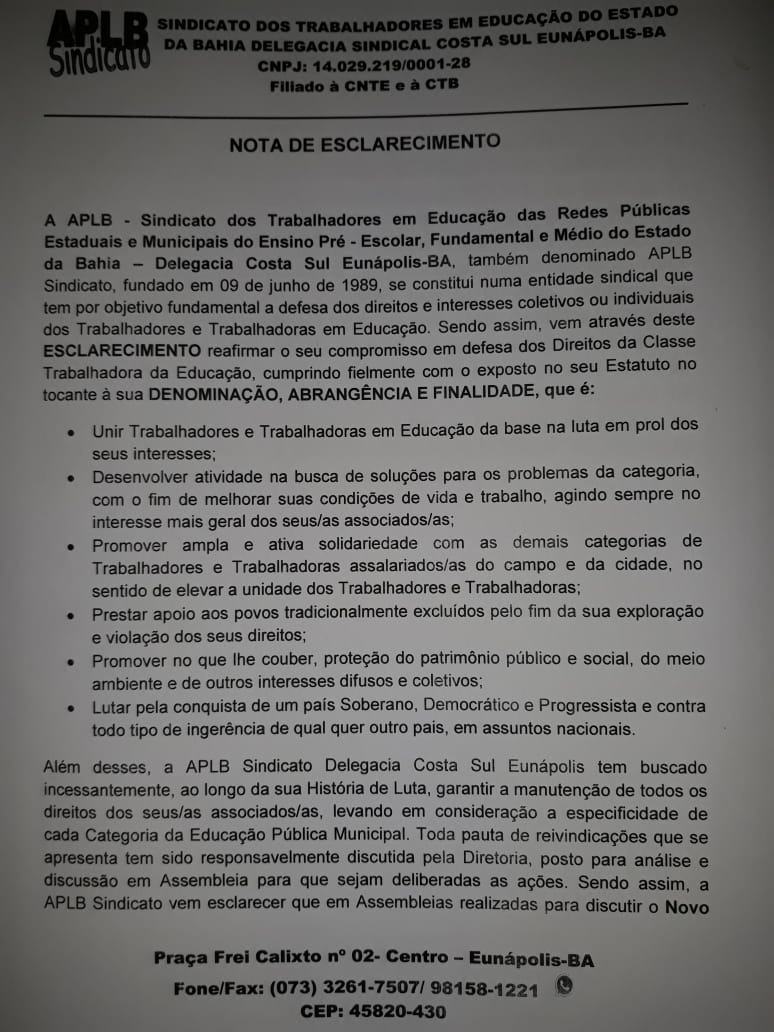 APLB Sindicato

SINDICATO DOS TRABALHADORES EM EDUCAÇÃO DO ESTADO DA BAHIA DELEGACIA SINDICAL COSTA SUL EUNÁPOLIS-BA
CNPJ: 14.029.219/0001-28
Filiado à CNTE e à CTB

NOTA DE ESCLARECIMENTO

A APLB - Sindicato dos Trabalhadores em Educação das Redes Públicas Estaduais e Municipais do Ensino Pré - Escolar, Fundamental e Médio do Estado da Bahia – Delegacia Costa Sul Eunápolis-BA, também denominado APLB Sindicato, fundado em 09 de junho de 1989, se constitui numa entidade sindical que tem por objetivo fundamental a defesa dos direitos e interesses coletivos ou individuais dos Trabalhadores e Trabalhadoras em Educação. Sendo assim, vem através deste ESCLARECIMENTO reafirmar o seu compromisso em defesa dos Direitos da Classe Trabalhadora da Educação, cumprindo fielmente com o exposto no seu Estatuto no tocante à sua DENOMINAÇÃO, ABRANGÊNCIA E FINALIDADE, que é:

• Unir Trabalhadores e Trabalhadoras em Educação da base na luta em prol dos seus interesses;
• Desenvolver atividade na busca de soluções para os problemas da categoria, com o fim de melhorar suas condições de vida e trabalho, agindo sempre no interesse mais geral dos seus/as associados/as;
• Promover ampla e ativa solidariedade com as demais categorias de Trabalhadores e Trabalhadoras assalariados/as do campo e da cidade, no sentido de elevar a unidade dos Trabalhadores e Trabalhadoras;
• Prestar apoio aos povos tradicionalmente excluídos pelo fim da sua exploração e violação dos seus direitos;
• Promover no que lhe couber, proteção do patrimônio público e social, do meio ambiente e de outros interesses difusos e coletivos;
• Lutar pela conquista de um país Soberano, Democrático e Progressista e contra todo tipo de ingerência de qual quer outro pais, em assuntos nacionais.

Além desses, a APLB Sindicato Delegacia Costa Sul Eunápolis tem buscado incessantemente, ao longo da sua História de Luta, garantir a manutenção de todos os direitos dos seus/as associados/as, levando em consideração a especificidade de cada Categoria da Educação Pública Municipal. Toda pauta de reivindicações que se apresenta tem sido responsavelmente discutida pela Diretoria, posto para análise e discussão em Assembleia para que sejam deliberadas as ações. Sendo assim, a APLB Sindicato vem esclarecer que em Assembleias realizadas para discutir o Novo

Praça Frei Calixto nº 02- Centro – Eunápolis-BA
Fone/Fax: (073) 3261-7507/ 98158-1221
CEP: 45820-430